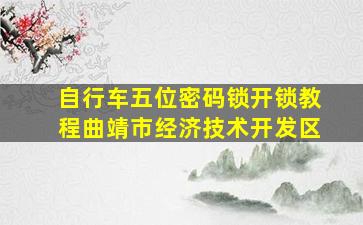 自行车五位密码锁开锁教程曲靖市经济技术开发区